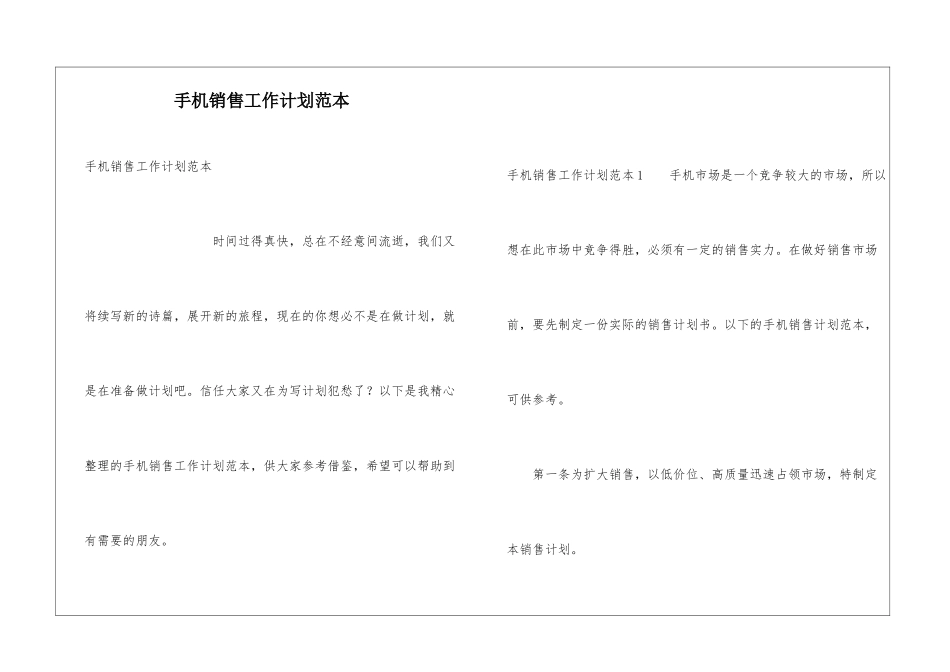 手机销售工作计划范本

手机销售工作计划范本

时间过得真快，总在不经意间流逝，我们又将续写新的诗篇，展开新的旅程，现在的你想必不是在做计划，就是在准备做计划吧。信任大家又在为写计划犯愁了？以下是我精心整理的手机销售工作计划范本，供大家参考借鉴，希望可以帮助到有需要的朋友。

手机销售工作计划范本1　　手机市场是一个竞争较大的市场，所以想在此市场中竞争得胜，必须有一定的销售实力。在做好销售市场前，要先制定一份实际的销售计划书。以下的手机销售计划范本，可供参考。

第一条为扩大销售，以低价位、高质量迅速占领市场，特制定本销售计划。